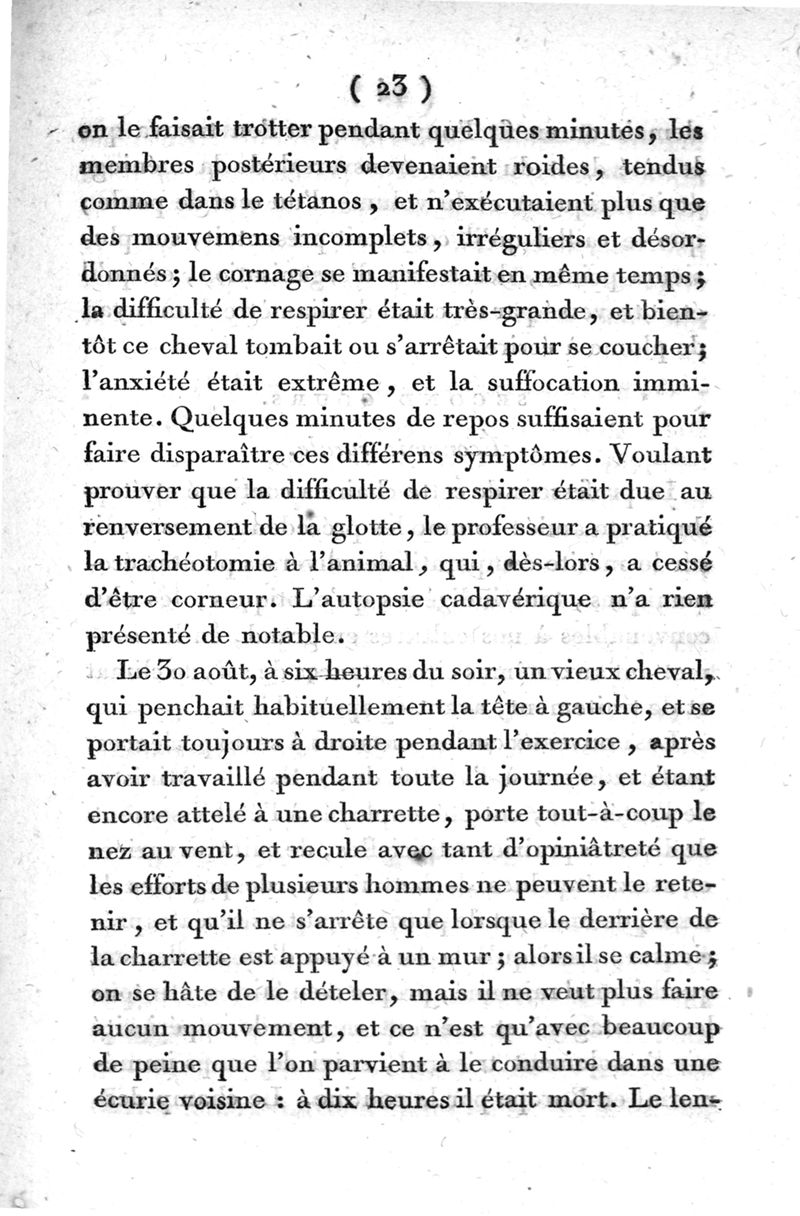 ( 23 )

on le faisait trotter pendant quelques minutes, les membres postérieurs devenaient roides, tendus comme dans le tétanos, et n'exécutaient plus que des mouvemens incomplets, irréguliers et désordonnés; le cornage se manifestait en même temps; la difficulté de respirer était très-grande, et bientôt ce cheval tombait ou s'arrêtait pour se coucher; l'anxiété était extrême, et la suffocation imminente. Quelques minutes de repos suffisaient pour faire disparaître ces différens symptômes. Voulant prouver que la difficulté de respirer était due au renversement de la glotte, le professeur a pratiqué la trachéotomie à l'animal, qui, dès-lors, a cessé d'être corneur. L'autopsie cadavérique n'a rien présenté de notable.

Le 30 août, à six heures du soir, un vieux cheval, qui penchait habituellement la tête à gauche, et se portait toujours à droite pendant l'exercice, après avoir travaillé pendant toute la journée, et étant encore attelé à une charrette, porte tout-à-coup le nez au vent, et recule avec tant d'opiniâtreté que les efforts de plusieurs hommes ne peuvent le retenir, et qu'il ne s'arrête que lorsque le derrière de la charrette est appuyé à un mur; alors il se calme; on se hâte de le dételer, mais il ne veut plus faire aucun mouvement, et ce n'est qu'avec beaucoup de peine que l'on parvient à le conduire dans une écurie voisine : à dix heures il était mort. Le len-